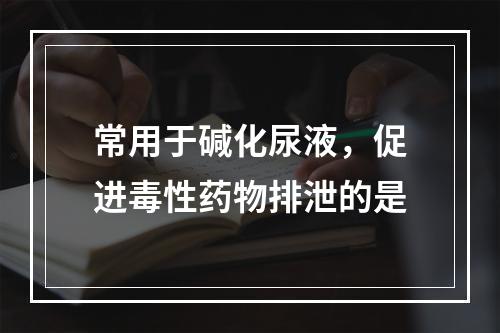 常用于碱化尿液，促进毒性药物排泄的是